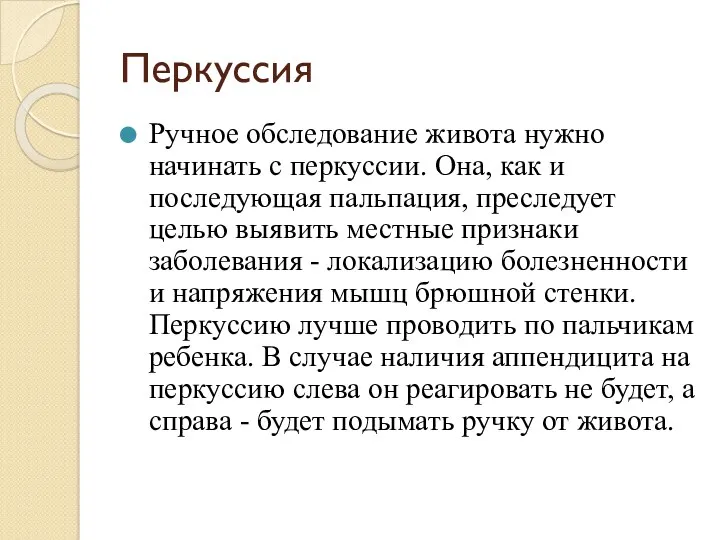 Перкуссия

Ручное обследование живота нужно начинать с перкуссии. Она, как и последующая пальпация, преследует целью выявить местные признаки заболевания - локализацию болезненности и напряжения мышц брюшной стенки. Перкуссию лучше проводить по пальчикам ребенка. В случае наличия аппендицита на перкуссию слева он реагировать не будет, а справа - будет подымать ручку от живота.